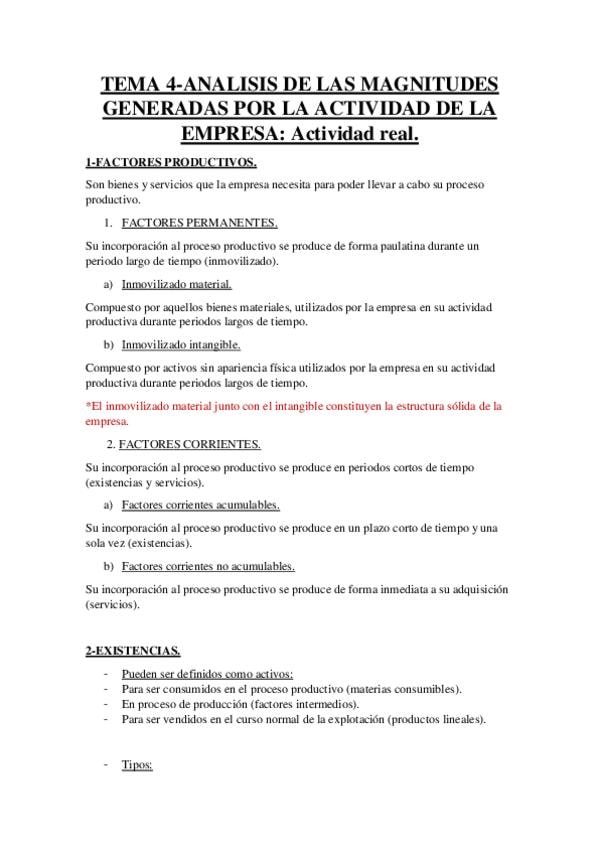 TEMA 4-ANALISIS DE LAS MAGNITUDES GENERADAS POR LA ACTIVIDAD DE LA EMPRESA: Actividad real.

1-FACTORES PRODUCTIVOS.

Son bienes y servicios que la empresa necesita para poder llevar a cabo su proceso productivo.

1. FACTORES PERMANENTES.

Su incorporación al proceso productivo se produce de forma paulatina durante un periodo largo de tiempo (inmovilizado).

a) Inmovilizado material.

Compuesto por aquellos bienes materiales, utilizados por la empresa en su actividad productiva durante periodos largos de tiempo.

b) Inmovilizado intangible.

Compuesto por activos sin apariencia física utilizados por la empresa en su actividad productiva durante periodos largos de tiempo.

*El inmovilizado material junto con el intangible constituyen la estructura sólida de la empresa.

2. FACTORES CORRIENTES.

Su incorporación al proceso productivo se produce en periodos cortos de tiempo (existencias y servicios).

a) Factores corrientes acumulables.

Su incorporación al proceso productivo se produce en un plazo corto de tiempo y una sola vez (existencias).

b) Factores corrientes no acumulables.

Su incorporación al proceso productivo se produce de forma inmediata a su adquisición (servicios).

2-EXISTENCIAS.

- Pueden ser definidos como activos:
- Para ser consumidos en el proceso productivo (materias consumibles).
- En proceso de producción (factores intermedios).
- Para ser vendidos en el curso normal de la explotación (productos lineales).

- Tipos: